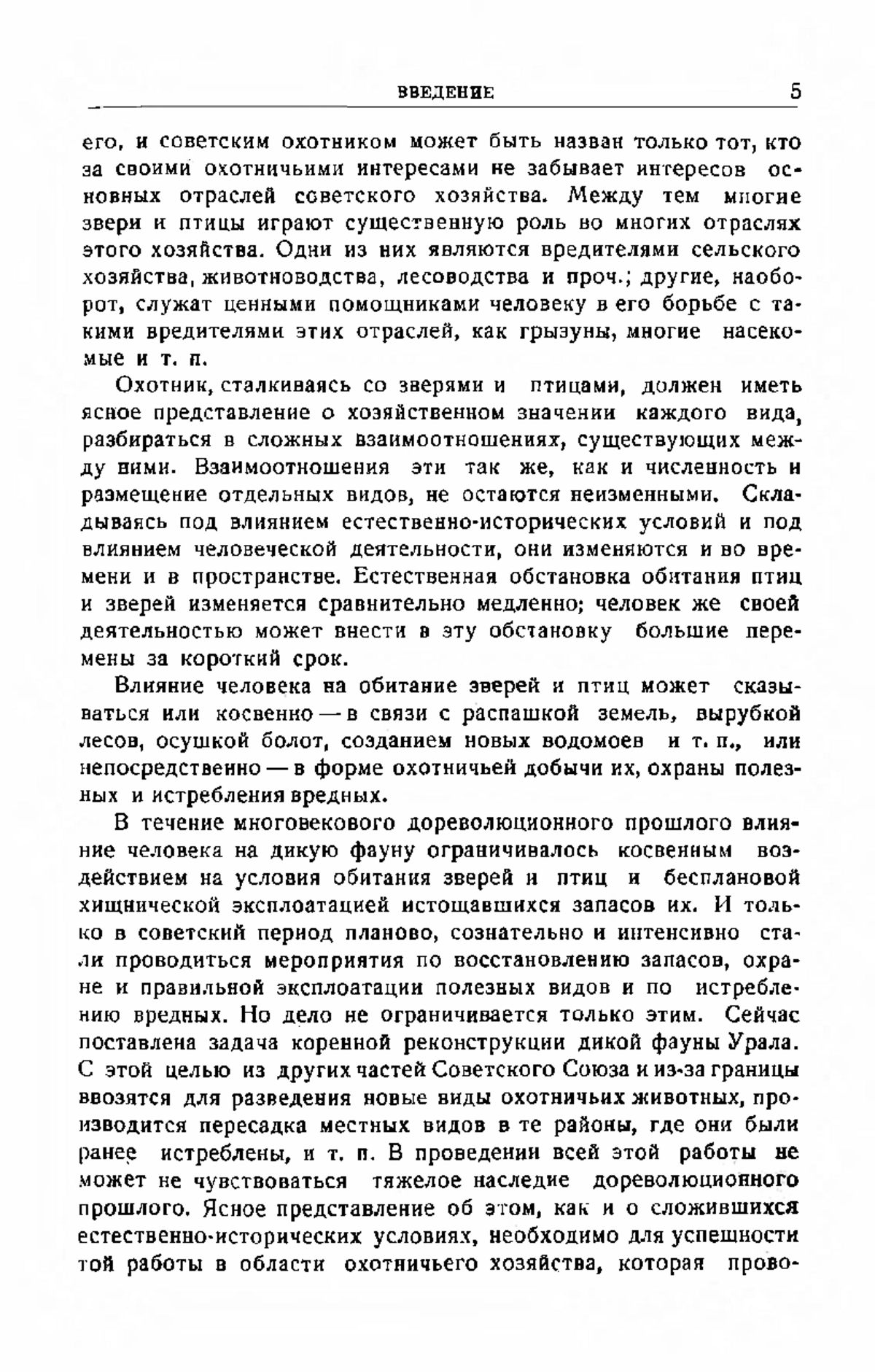 ВВЕДЕНИЕ 5

его, и советским охотником может быть назван только тот, кто за своими охотничьими интересами не забывает интересов основных отраслей советского хозяйства. Между тем многие звери и птицы играют существенную роль во многих отраслях этого хозяйства. Одни из них являются вредителями сельского хозяйства, животноводства, лесоводства и проч.; другие, наоборот, служат ценными помощниками человеку в его борьбе с такими вредителями этих отраслей, как грызуны, многие насекомые и т. п.

Охотник, сталкиваясь со зверями и птицами, должен иметь ясное представление о хозяйственном значении каждого вида, разбираться в сложных взаимоотношениях, существующих между ними. Взаимоотношения эти так же, как и численность и размещение отдельных видов, не остаются неизменными. Складываясь под влиянием естественно-исторических условий и под влиянием человеческой деятельности, они изменяются и во времени и в пространстве. Естественная обстановка обитания птиц и зверей изменяется сравнительно медленно; человек же своей деятельностью может внести в эту обстановку большие перемены за короткий срок.

Влияние человека на обитание зверей и птиц может сказываться или косвенно — в связи с распашкой земель, вырубкой лесов, осушкой болот, созданием новых водомоев и т. п., или непосредственно — в форме охотничьей добычи их, охраны полезных и истребления вредных.

В течение многовекового дореволюционного прошлого влияние человека на дикую фауну ограничивалось косвенным воздействием на условия обитания зверей и птиц и бесплановой хищнической эксплоатацией истощавшихся запасов их. И только в советский период планово, сознательно и интенсивно стали проводиться мероприятия по восстановлению запасов, охране и правильной эксплоатации полезных видов и по истреблению вредных. Но дело не ограничивается только этим. Сейчас поставлена задача коренной реконструкции дикой фауны Урала. С этой целью из других частей Советского Союза и из-за границы ввозятся для разведения новые виды охотничьих животных, производится пересадка местных видов в те районы, где они были ранее истреблены, и т. п. В проведении всей этой работы не может не чувствоваться тяжелое наследие дореволюционного прошлого. Ясное представление об этом, как и о сложившихся естественно-исторических условиях, необходимо для успешности той работы в области охотничьего хозяйства, которая прово-